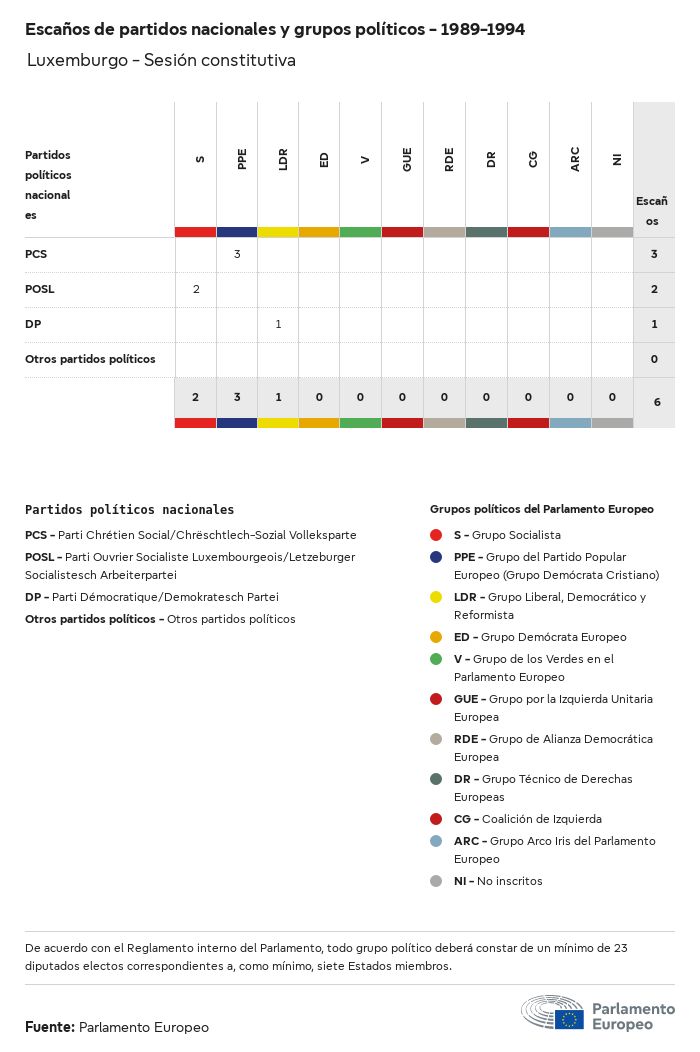 Escaños de partidos nacionales y grupos políticos - 1989-1994

Luxemburgo - Sesión constitutiva

| Partidos políticos nacionales | S | PPE | LDR | ED | V | GUE | RDE | DR | CG | ARC | NI | Escaños |
|---|---|---|---|---|---|---|---|---|---|---|---|---|
| PCS | | 3 | | | | | | | | | | 3 |
| POSL | 2 | | | | | | | | | | | 2 |
| DP | | | 1 | | | | | | | | | 1 |
| Otros partidos políticos | | | | | | | | | | | | 0 |
| | 2 | 3 | 1 | 0 | 0 | 0 | 0 | 0 | 0 | 0 | 0 | 6 |

Partidos políticos nacionales

PCS - Parti Chrétien Social/Chrëschtlech-Sozial Vollekspartei

POSL - Parti Ouvrier Socialiste Luxembourgeois/Letzeburger Socialistesch Arbeiterpartei

DP - Parti Démocratique/Demokratesch Partei

Otros partidos políticos - Otros partidos políticos

Grupos políticos del Parlamento Europeo

S - Grupo Socialista

PPE - Grupo del Partido Popular Europeo (Grupo Demócrata Cristiano)

LDR - Grupo Liberal, Democrático y Reformista

ED - Grupo Demócrata Europeo

V - Grupo de los Verdes en el Parlamento Europeo

GUE - Grupo por la Izquierda Unitaria Europea

RDE - Grupo de Alianza Democrática Europea

DR - Grupo Técnico de Derechas Europeas

CG - Coalición de Izquierda

ARC - Grupo Arco Iris del Parlamento Europeo

NI - No inscritos

De acuerdo con el Reglamento interno del Parlamento, todo grupo político deberá constar de un mínimo de 23 diputados electos correspondientes a, como mínimo, siete Estados miembros.

Fuente: Parlamento Europeo

Parlamento Europeo